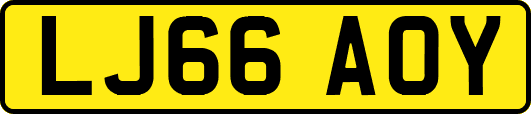 LJ66 AOY